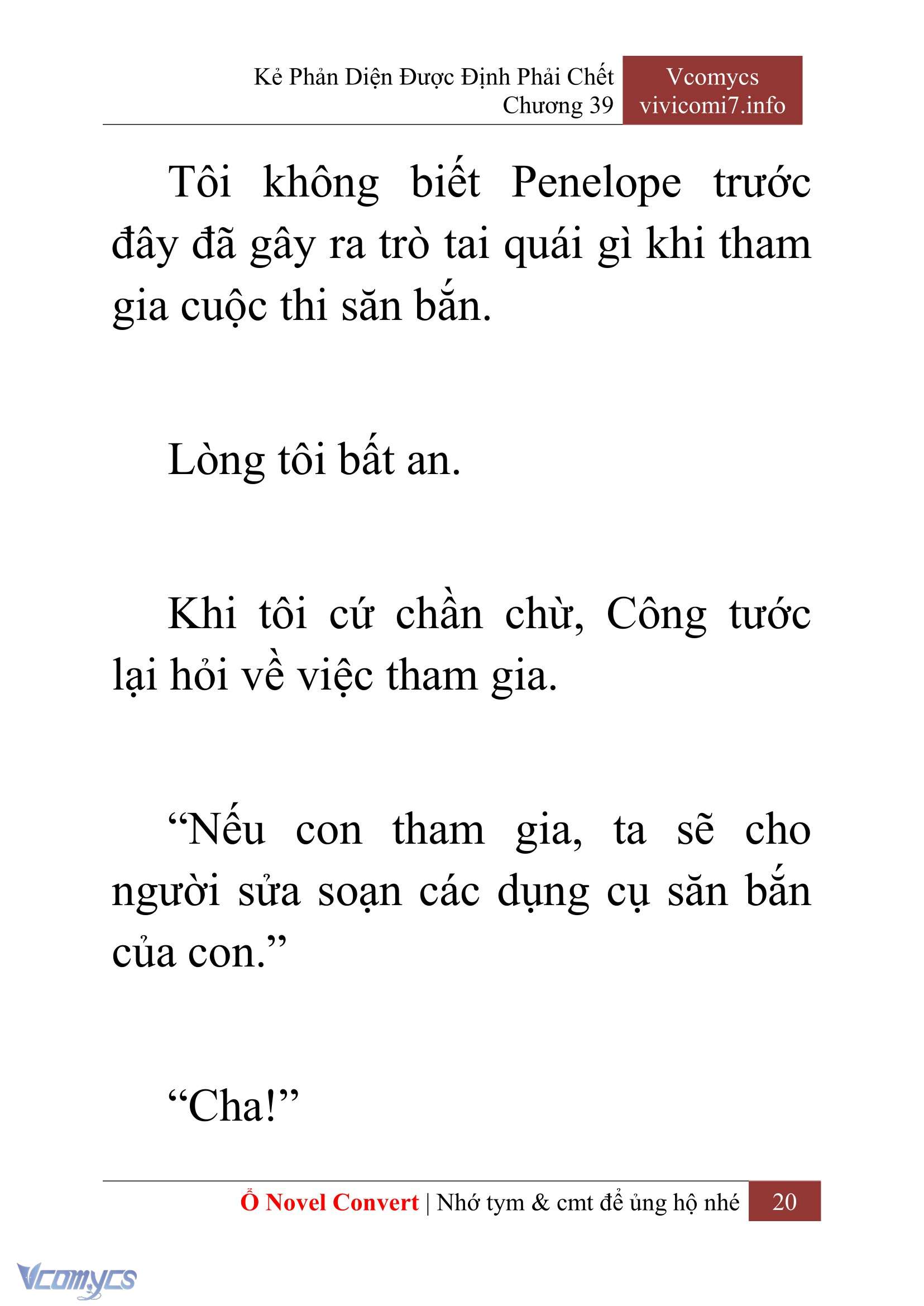 Kẻ Phản Diện Được Định Phải Chết
Chương 39

Vcomycs
vivicomi7.info

Tôi không biết Penelope trước đây đã gây ra trò tai quái gì khi tham gia cuộc thi săn bắn.

Lòng tôi bất an.

Khi tôi cứ chần chừ, Công tước lại hỏi về việc tham gia.

“Nếu con tham gia, ta sẽ cho người sửa soạn các dụng cụ săn bắn của con.”

“Cha!”

Ổ Novel Convert | Nhớ tym & cmt để ủng hộ nhé 20

Vcomycs